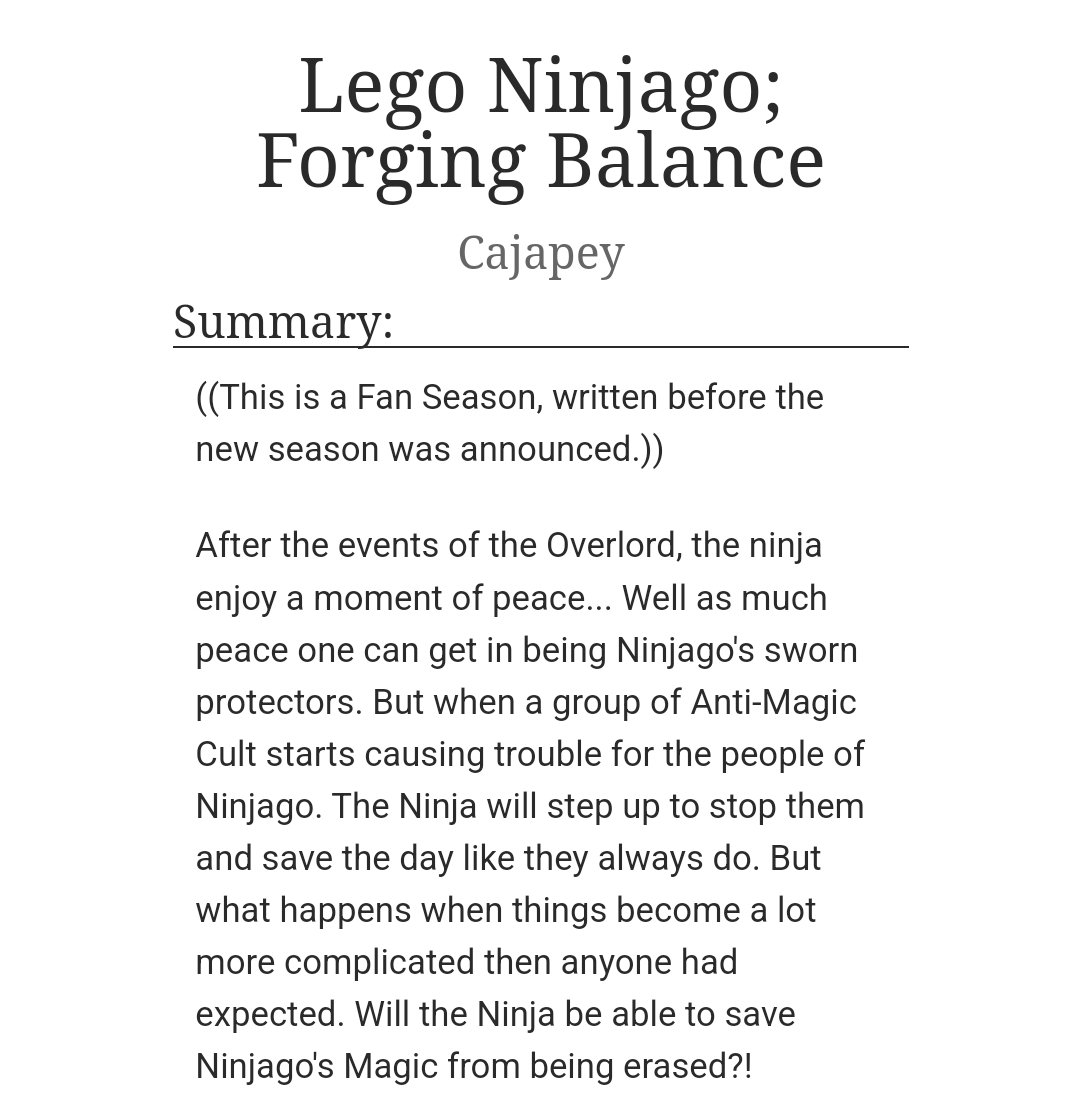 Lego Ninjago; Forging Balance

Cajapey

Summary:

((This is a Fan Season, written before the new season was announced.))

After the events of the Overlord, the ninja enjoy a moment of peace... Well as much peace one can get in being Ninjago's sworn protectors. But when a group of Anti-Magic Cult starts causing trouble for the people of Ninjago. The Ninja will step up to stop them and save the day like they always do. But what happens when things become a lot more complicated then anyone had expected. Will the Ninja be able to save Ninjago's Magic from being erased?!